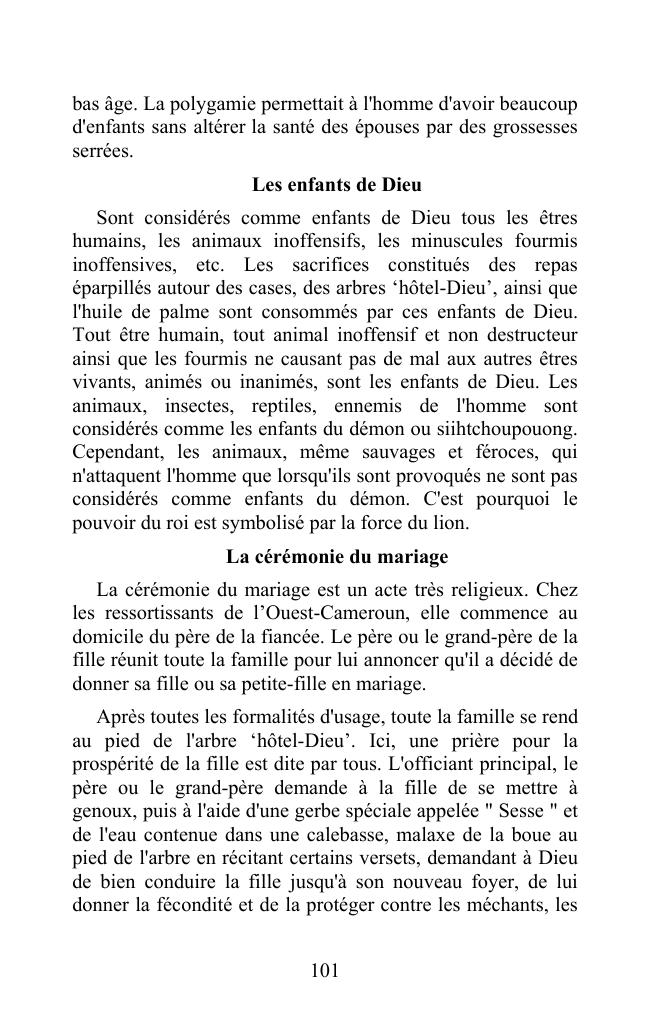 bas âge. La polygamie permettait à l'homme d'avoir beaucoup d'enfants sans altérer la santé des épouses par des grossesses serrées.

Les enfants de Dieu

Sont considérés comme enfants de Dieu tous les êtres humains, les animaux inoffensifs, les minuscules fourmis inoffensives, etc. Les sacrifices constitués des repas éparpillés autour des cases, des arbres ‘hôtel-Dieu’, ainsi que l'huile de palme sont consommés par ces enfants de Dieu. Tout être humain, tout animal inoffensif et non destructeur ainsi que les fourmis ne causant pas de mal aux autres êtres vivants, animés ou inanimés, sont les enfants de Dieu. Les animaux, insectes, reptiles, ennemis de l'homme sont considérés comme les enfants du démon ou siihtchoupouong. Cependant, les animaux, même sauvages et féroces, qui n'attaquent l'homme que lorsqu'ils sont provoqués ne sont pas considérés comme enfants du démon. C'est pourquoi le pouvoir du roi est symbolisé par la force du lion.

La cérémonie du mariage

La cérémonie du mariage est un acte très religieux. Chez les ressortissants de l’Ouest-Cameroun, elle commence au domicile du père de la fiancée. Le père ou le grand-père de la fille réunit toute la famille pour lui annoncer qu'il a décidé de donner sa fille ou sa petite-fille en mariage.

Après toutes les formalités d'usage, toute la famille se rend au pied de l'arbre ‘hôtel-Dieu’. Ici, une prière pour la prospérité de la fille est dite par tous. L'officiant principal, le père ou le grand-père demande à la fille de se mettre à genoux, puis à l'aide d'une gerbe spéciale appelée " Sesse " et de l'eau contenue dans une calebasse, malaxe de la boue au pied de l'arbre en récitant certains versets, demandant à Dieu de bien conduire la fille jusqu'à son nouveau foyer, de lui donner la fécondité et de la protéger contre les méchants, les

101